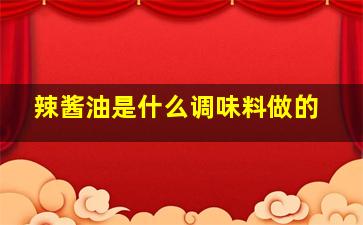 辣酱油是什么调味料做的